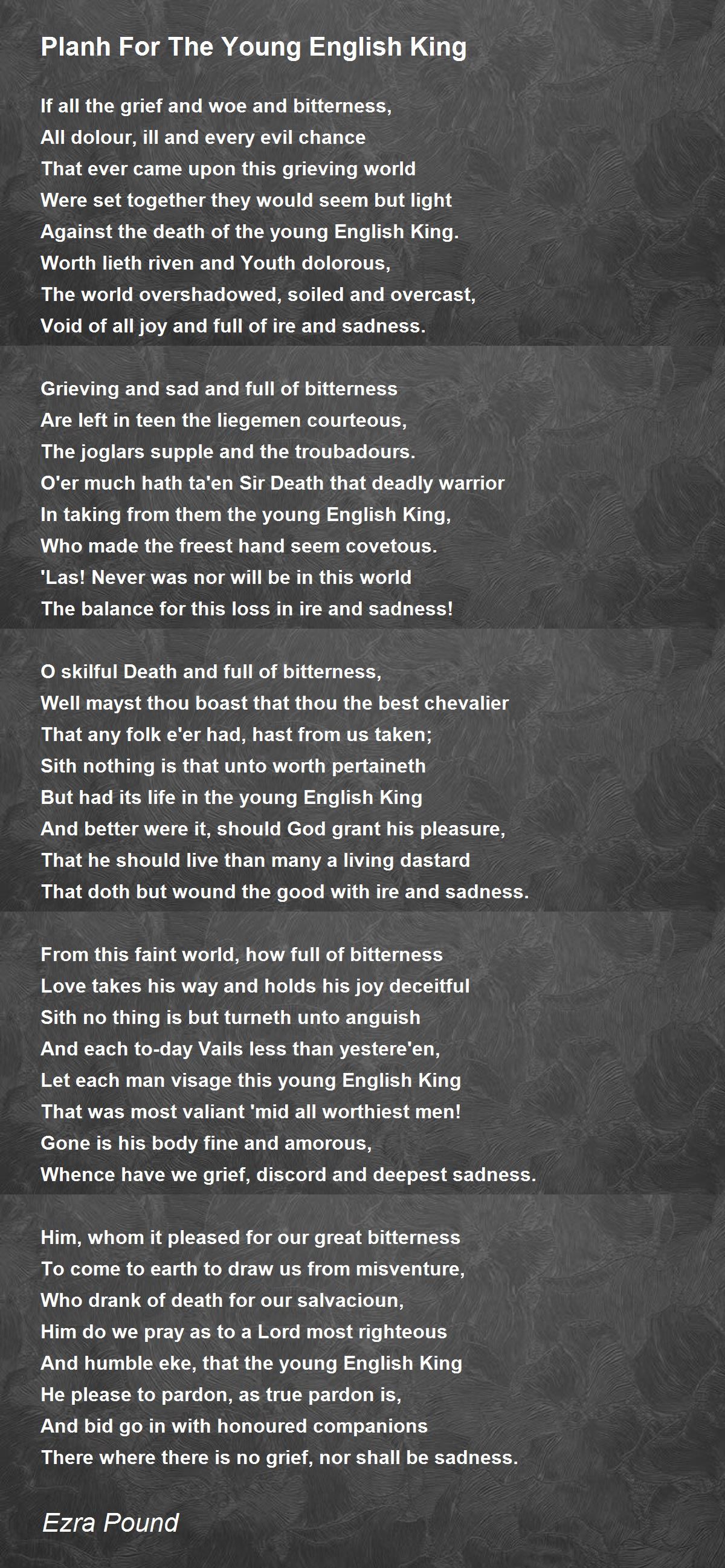 Planh For The Young English King

If all the grief and woe and bitterness,
All dolour, ill and every evil chance
That ever came upon this grieving world
Were set together they would seem but light
Against the death of the young English King.
Worth lieth riven and Youth dolorous,
The world overshadowed, soiled and overcast,
Void of all joy and full of ire and sadness.

Grieving and sad and full of bitterness
Are left in teen the liegemen courteous,
The joglars supple and the troubadours.
O'er much hath ta'en Sir Death that deadly warrior
In taking from them the young English King,
Who made the freest hand seem covetous.
'Las! Never was nor will be in this world
The balance for this loss in ire and sadness!

O skilful Death and full of bitterness,
Well mayst thou boast that thou the best chevalier
That any folk e'er had, hast from us taken;
Sith nothing is that unto worth pertaineth
But had its life in the young English King
And better were it, should God grant his pleasure,
That he should live than many a living dastard
That doth but wound the good with ire and sadness.

From this faint world, how full of bitterness
Love takes his way and holds his joy deceitful
Sith no thing is but turneth unto anguish
And each to-day Vails less than yestere'en,
Let each man visage this young English King
That was most valiant 'mid all worthiest men!
Gone is his body fine and amorous,
Whence have we grief, discord and deepest sadness.

Him, whom it pleased for our great bitterness
To come to earth to draw us from misventure,
Who drank of death for our salvacioun,
Him do we pray as to a Lord most righteous
And humble eke, that the young English King
He please to pardon, as true pardon is,
And bid go in with honoured companions
There where there is no grief, nor shall be sadness.

Ezra Pound